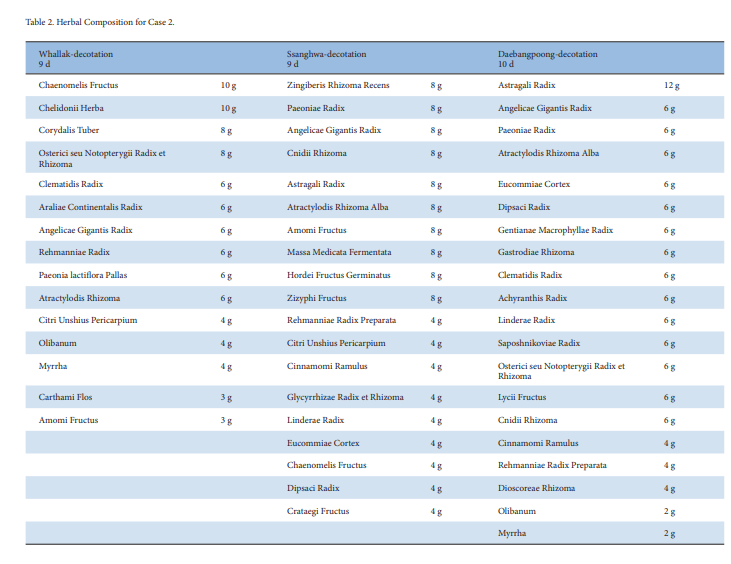 Table 2. Herbal Composition for Case 2.

| Whallak-decotation 9 d | | Ssanghwa-decotation 9 d | | Daebangpoong-decotation 10 d | |
|---|---|---|---|---|---|
| Chaenomelis Fructus | 10 g | Zingiberis Rhizoma Recens | 8 g | Astragali Radix | 12 g |
| Chelidonii Herba | 10 g | Paeoniae Radix | 8 g | Angelicae Gigantis Radix | 6 g |
| Corydalis Tuber | 8 g | Angelicae Gigantis Radix | 8 g | Paeoniae Radix | 6 g |
| Osterici seu Notopterygii Radix et Rhizoma | 8 g | Cnidii Rhizoma | 8 g | Atractylodis Rhizoma Alba | 6 g |
| Clematidis Radix | 6 g | Astragali Radix | 8 g | Eucommiae Cortex | 6 g |
| Araliae Continentalis Radix | 6 g | Atractylodis Rhizoma Alba | 8 g | Dipsaci Radix | 6 g |
| Angelicae Gigantis Radix | 6 g | Amomi Fructus | 8 g | Gentianae Macrophyllae Radix | 6 g |
| Rehmanniae Radix | 6 g | Massa Medicata Fermentata | 8 g | Gastrodiae Rhizoma | 6 g |
| Paeonia lactiflora Pallas | 6 g | Hordei Fructus Germinatus | 8 g | Clematidis Radix | 6 g |
| Atractylodis Rhizoma | 6 g | Zizyphi Fructus | 8 g | Achyranthis Radix | 6 g |
| Citri Unshius Pericarpium | 4 g | Rehmanniae Radix Preparata | 4 g | Linderae Radix | 6 g |
| Olibanum | 4 g | Citri Unshius Pericarpium | 4 g | Saposhnikoviae Radix | 6 g |
| Myrrha | 4 g | Cinnamomi Ramulus | 4 g | Osterici seu Notopterygii Radix et Rhizoma | 6 g |
| Carthami Flos | 3 g | Glycyrrhizae Radix et Rhizoma | 4 g | Lycii Fructus | 6 g |
| Amomi Fructus | 3 g | Linderae Radix | 4 g | Cnidii Rhizoma | 6 g |
| | | Eucommiae Cortex | 4 g | Cinnamomi Ramulus | 4 g |
| | | Chaenomelis Fructus | 4 g | Rehmanniae Radix Preparata | 4 g |
| | | Dipsaci Radix | 4 g | Dioscoreae Rhizoma | 4 g |
| | | Crataegi Fructus | 4 g | Olibanum | 2 g |
| | | | | Myrrha | 2 g |